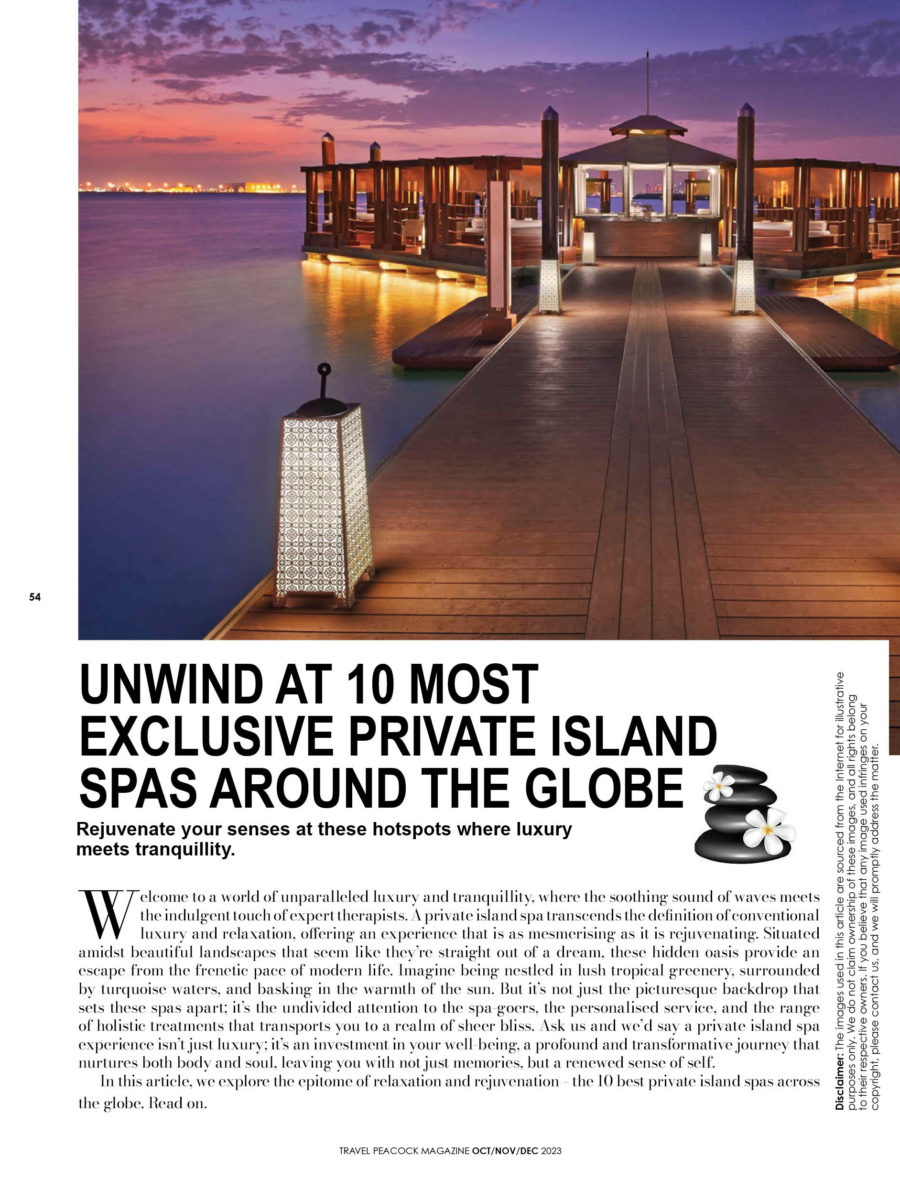 54

UNWIND AT 10 MOST EXCLUSIVE PRIVATE ISLAND SPAS AROUND THE GLOBE

Rejuvenate your senses at these hotspots where luxury meets tranquillity.

Welcome to a world of unparalleled luxury and tranquillity, where the soothing sound of waves meets the indulgent touch of expert therapists. A private island spa transcends the definition of conventional luxury and relaxation, offering an experience that is as mesmerising as it is rejuvenating. Situated amidst beautiful landscapes that seem like they're straight out of a dream, these hidden oasis provide an escape from the frenetic pace of modern life. Imagine being nestled in lush tropical greenery, surrounded by turquoise waters, and basking in the warmth of the sun. But it's not just the picturesque backdrop that sets these spas apart; it's the undivided attention to the spa-goers, the personalised service, and the range of holistic treatments that transports you to a realm of sheer bliss. Ask us and we'd say a private island spa experience isn't just luxury; it's an investment in your well-being, a profound and transformative journey that nurtures both body and soul, leaving you with not just memories, but a renewed sense of self.

In this article, we explore the epitome of relaxation and rejuvenation – the 10 best private island spas across the globe. Read on.

Disclaimer: The images used in this article are sourced from the Internet for illustrative purposes only. We do not claim ownership of these images, and all rights belong to their respective owners. If you believe that any image used infringes on your copyright, please contact us, and we will promptly address the matter.

TRAVEL PEACOCK MAGAZINE OCT/NOV/DEC 2023